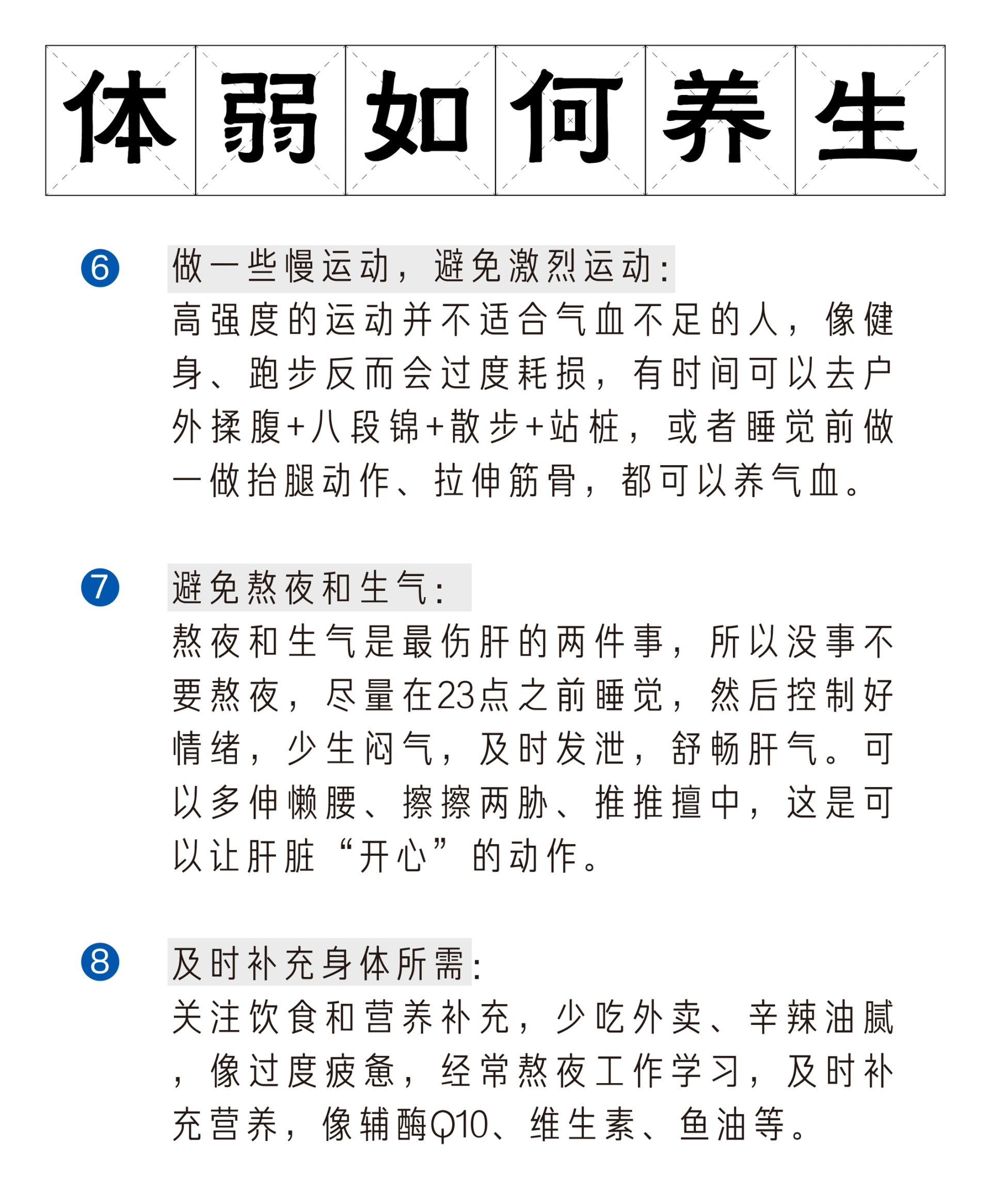 体弱如何养生

6 做一些慢运动，避免激烈运动:
高强度的运动并不适合气血不足的人，像健身、跑步反而会过度耗损，有时间可以去户外揉腹+八段锦+散步+站桩，或者睡觉前做一做抬腿动作、拉伸筋骨，都可以养气血。

7 避免熬夜和生气:
熬夜和生气是最伤肝的两件事，所以没事不要熬夜，尽量在23点之前睡觉，然后控制好情绪，少生闷气，及时发泄，舒畅肝气。可以多伸懒腰、擦擦两胁、推推擅中，这是可以让肝脏“开心”的动作。

8 及时补充身体所需:
关注饮食和营养补充，少吃外卖、辛辣油腻，像过度疲惫，经常熬夜工作学习，及时补充营养，像辅酶Q10、维生素、鱼油等。